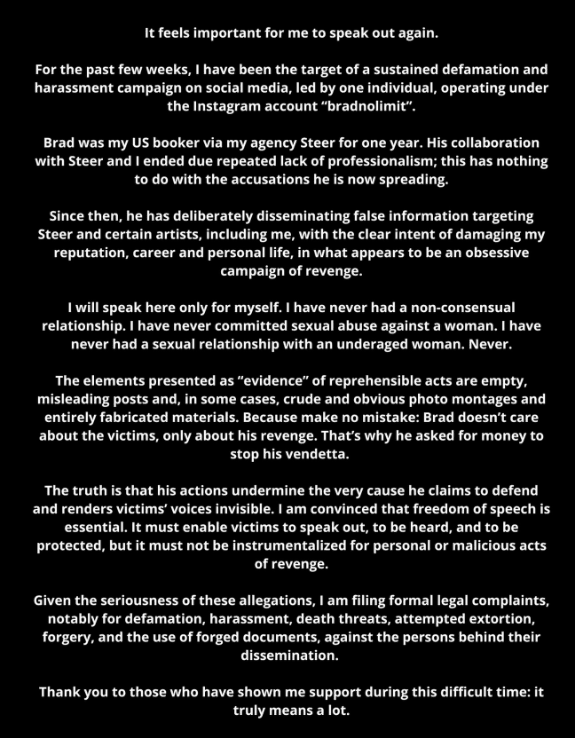 It feels important for me to speak out again.

For the past few weeks, I have been the target of a sustained defamation and harassment campaign on social media, led by one individual, operating under the Instagram account “bradnolimit”.

Brad was my US booker via my agency Steer for one year. His collaboration with Steer and I ended due repeated lack of professionalism; this has nothing to do with the accusations he is now spreading.

Since then, he has deliberately disseminating false information targeting Steer and certain artists, including me, with the clear intent of damaging my reputation, career and personal life, in what appears to be an obsessive campaign of revenge.

I will speak here only for myself. I have never had a non-consensual relationship. I have never committed sexual abuse against a woman. I have never had a sexual relationship with an underaged woman. Never.

The elements presented as “evidence” of reprehensible acts are empty, misleading posts and, in some cases, crude and obvious photo montages and entirely fabricated materials. Because make no mistake: Brad doesn’t care about the victims, only about his revenge. That’s why he asked for money to stop his vendetta.

The truth is that his actions undermine the very cause he claims to defend and renders victims’ voices invisible. I am convinced that freedom of speech is essential. It must enable victims to speak out, to be heard, and to be protected, but it must not be instrumentalized for personal or malicious acts of revenge.

Given the seriousness of these allegations, I am filing formal legal complaints, notably for defamation, harassment, death threats, attempted extortion, forgery, and the use of forged documents, against the persons behind their dissemination.

Thank you to those who have shown me support during this difficult time: it truly means a lot.